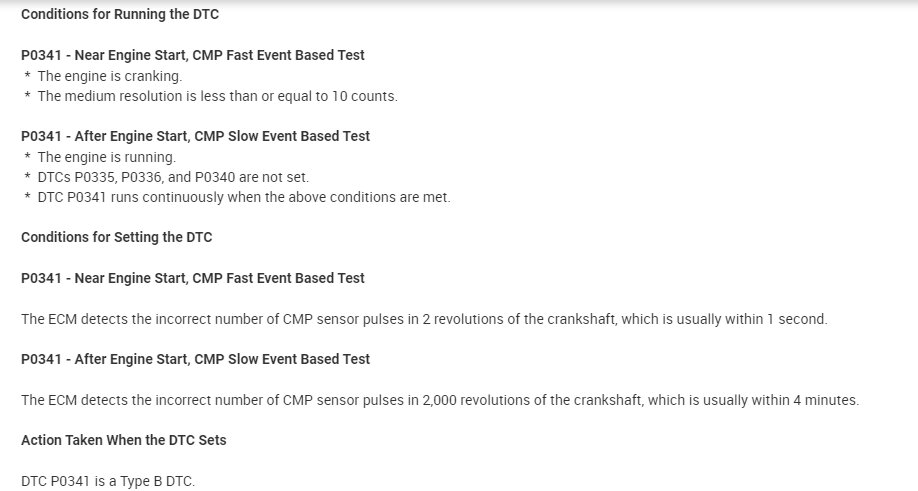 Conditions for Running the DTC

P0341 - Near Engine Start, CMP Fast Event Based Test
* The engine is cranking.
* The medium resolution is less than or equal to 10 counts.

P0341 - After Engine Start, CMP Slow Event Based Test
* The engine is running.
* DTCs P0335, P0336, and P0340 are not set.
* DTC P0341 runs continuously when the above conditions are met.

Conditions for Setting the DTC

P0341 - Near Engine Start, CMP Fast Event Based Test

The ECM detects the incorrect number of CMP sensor pulses in 2 revolutions of the crankshaft, which is usually within 1 second.

P0341 - After Engine Start, CMP Slow Event Based Test

The ECM detects the incorrect number of CMP sensor pulses in 2,000 revolutions of the crankshaft, which is usually within 4 minutes.

Action Taken When the DTC Sets

DTC P0341 is a Type B DTC.